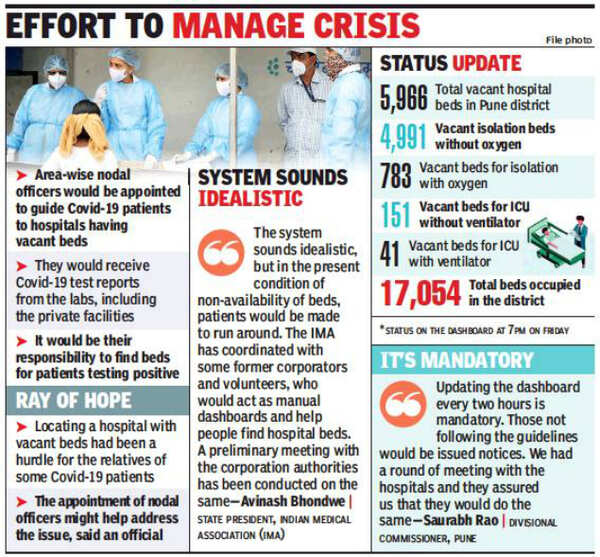 EFFORT TO MANAGE CRISIS

File photo

➤ Area-wise nodal officers would be appointed to guide Covid-19 patients to hospitals having vacant beds

➤ They would receive Covid-19 test reports from the labs, including the private facilities

➤ It would be their responsibility to find beds for patients testing positive

RAY OF HOPE

➤ Locating a hospital with vacant beds had been a hurdle for the relatives of some Covid-19 patients

➤ The appointment of nodal officers might help address the issue, said an official

SYSTEM SOUNDS IDEALISTIC

The system sounds idealistic, but in the present condition of non-availability of beds, patients would be made to run around. The IMA has coordinated with some former corporators and volunteers, who would act as manual dashboards and help people find hospital beds. A preliminary meeting with the corporation authorities has been conducted on the same—Avinash Bhondwe | STATE PRESIDENT, INDIAN MEDICAL ASSOCIATION (IMA)

STATUS UPDATE

5,966 Total vacant hospital beds in Pune district

4,991 Vacant isolation beds without oxygen

783 Vacant beds for isolation with oxygen

151 Vacant beds for ICU without ventilator

41 Vacant beds for ICU with ventilator

17,054 Total beds occupied in the district

*STATUS ON THE DASHBOARD AT 7PM ON FRIDAY

IT'S MANDATORY

Updating the dashboard every two hours is mandatory. Those not following the guidelines would be issued notices. We had a round of meeting with the hospitals and they assured us that they would do the same—Saurabh Rao | DIVISIONAL COMMISSIONER, PUNE